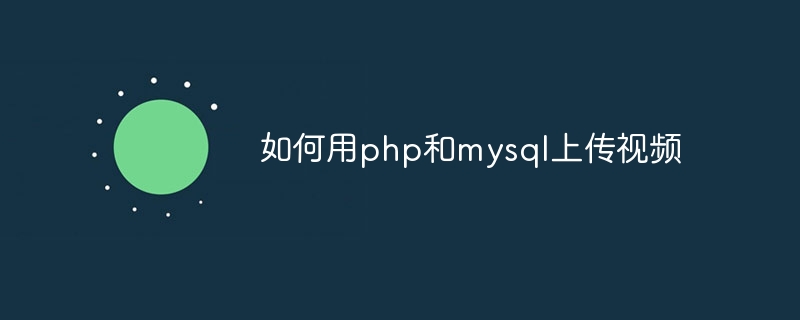 如何用php和mysql上传视频